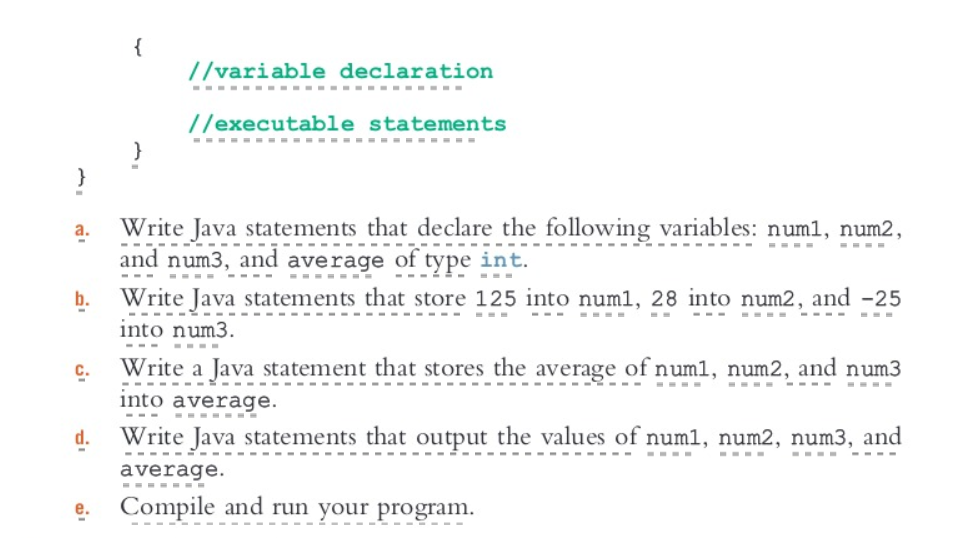 {
    //variable declaration

    //executable statements
}
}

a. Write Java statements that declare the following variables: num1, num2, and num3, and average of type int.

b. Write Java statements that store 125 into num1, 28 into num2, and -25 into num3.

c. Write a Java statement that stores the average of num1, num2, and num3 into average.

d. Write Java statements that output the values of num1, num2, num3, and average.

e. Compile and run your program.